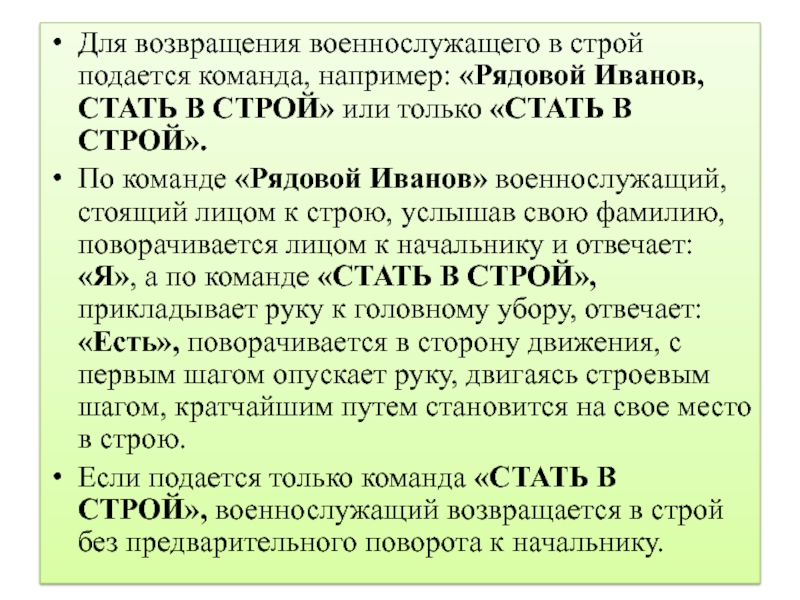 • Для возвращения военнослужащего в строй подается команда, например: «Рядовой Иванов, СТАТЬ В СТРОЙ» или только «СТАТЬ В СТРОЙ».

• По команде «Рядовой Иванов» военнослужащий, стоящий лицом к строю, услышав свою фамилию, поворачивается лицом к начальнику и отвечает: «Я», а по команде «СТАТЬ В СТРОЙ», прикладывает руку к головному убору, отвечает: «Есть», поворачивается в сторону движения, с первым шагом опускает руку, двигаясь строевым шагом, кратчайшим путем становится на свое место в строю.

• Если подается только команда «СТАТЬ В СТРОЙ», военнослужащий возвращается в строй без предварительного поворота к начальнику.